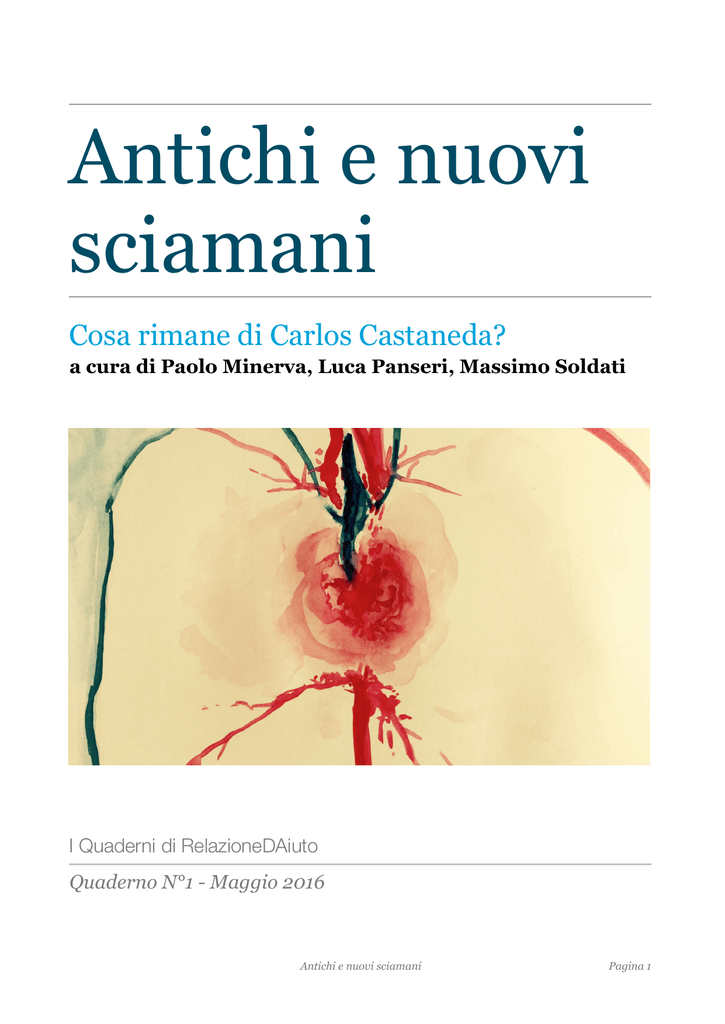 Antichi e nuovi sciamani

Cosa rimane di Carlos Castaneda?
a cura di Paolo Minerva, Luca Panseri, Massimo Soldati

I Quaderni di RelazioneDAiuto

Quaderno N°1 - Maggio 2016

Antichi e nuovi sciamani

Pagina 1